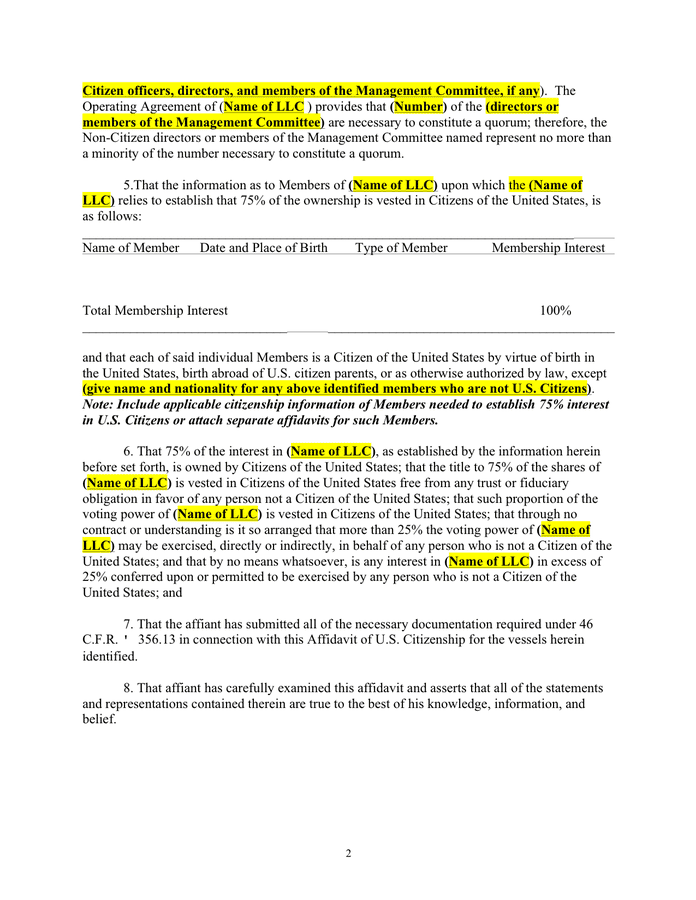 Citizen officers, directors, and members of the Management Committee, if any). The Operating Agreement of (Name of LLC ) provides that (Number) of the (directors or members of the Management Committee) are necessary to constitute a quorum; therefore, the Non-Citizen directors or members of the Management Committee named represent no more than a minority of the number necessary to constitute a quorum.

5.That the information as to Members of (Name of LLC) upon which the (Name of LLC) relies to establish that 75% of the ownership is vested in Citizens of the United States, is as follows:

| Name of Member | Date and Place of Birth | Type of Member | Membership Interest |
|---|---|---|---|
| Total Membership Interest | | | 100% |

and that each of said individual Members is a Citizen of the United States by virtue of birth in the United States, birth abroad of U.S. citizen parents, or as otherwise authorized by law, except (give name and nationality for any above identified members who are not U.S. Citizens). Note: Include applicable citizenship information of Members needed to establish 75% interest in U.S. Citizens or attach separate affidavits for such Members.

6. That 75% of the interest in (Name of LLC), as established by the information herein before set forth, is owned by Citizens of the United States; that the title to 75% of the shares of (Name of LLC) is vested in Citizens of the United States free from any trust or fiduciary obligation in favor of any person not a Citizen of the United States; that such proportion of the voting power of (Name of LLC) is vested in Citizens of the United States; that through no contract or understanding is it so arranged that more than 25% the voting power of (Name of LLC) may be exercised, directly or indirectly, in behalf of any person who is not a Citizen of the United States; and that by no means whatsoever, is any interest in (Name of LLC) in excess of 25% conferred upon or permitted to be exercised by any person who is not a Citizen of the United States; and

7. That the affiant has submitted all of the necessary documentation required under 46 C.F.R. ' 356.13 in connection with this Affidavit of U.S. Citizenship for the vessels herein identified.

8. That affiant has carefully examined this affidavit and asserts that all of the statements and representations contained therein are true to the best of his knowledge, information, and belief.

2